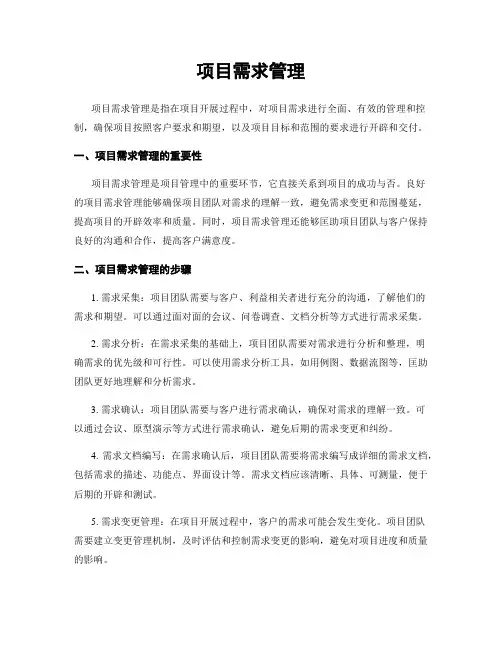 项目需求管理

项目需求管理是指在项目开展过程中，对项目需求进行全面、有效的管理和控制，确保项目按照客户要求和期望，以及项目目标和范围的要求进行开辟和交付。

一、项目需求管理的重要性

项目需求管理是项目管理中的重要环节，它直接关系到项目的成功与否。良好的项目需求管理能够确保项目团队对需求的理解一致，避免需求变更和范围蔓延，提高项目的开辟效率和质量。同时，项目需求管理还能够匡助项目团队与客户保持良好的沟通和合作，提高客户满意度。

二、项目需求管理的步骤

1. 需求采集：项目团队需要与客户、利益相关者进行充分的沟通，了解他们的需求和期望。可以通过面对面的会议、问卷调查、文档分析等方式进行需求采集。

2. 需求分析：在需求采集的基础上，项目团队需要对需求进行分析和整理，明确需求的优先级和可行性。可以使用需求分析工具，如用例图、数据流图等，匡助团队更好地理解和分析需求。

3. 需求确认：项目团队需要与客户进行需求确认，确保对需求的理解一致。可以通过会议、原型演示等方式进行需求确认，避免后期的需求变更和纠纷。

4. 需求文档编写：在需求确认后，项目团队需要将需求编写成详细的需求文档，包括需求的描述、功能点、界面设计等。需求文档应该清晰、具体、可测量，便于后期的开辟和测试。

5. 需求变更管理：在项目开展过程中，客户的需求可能会发生变化。项目团队需要建立变更管理机制，及时评估和控制需求变更的影响，避免对项目进度和质量的影响。